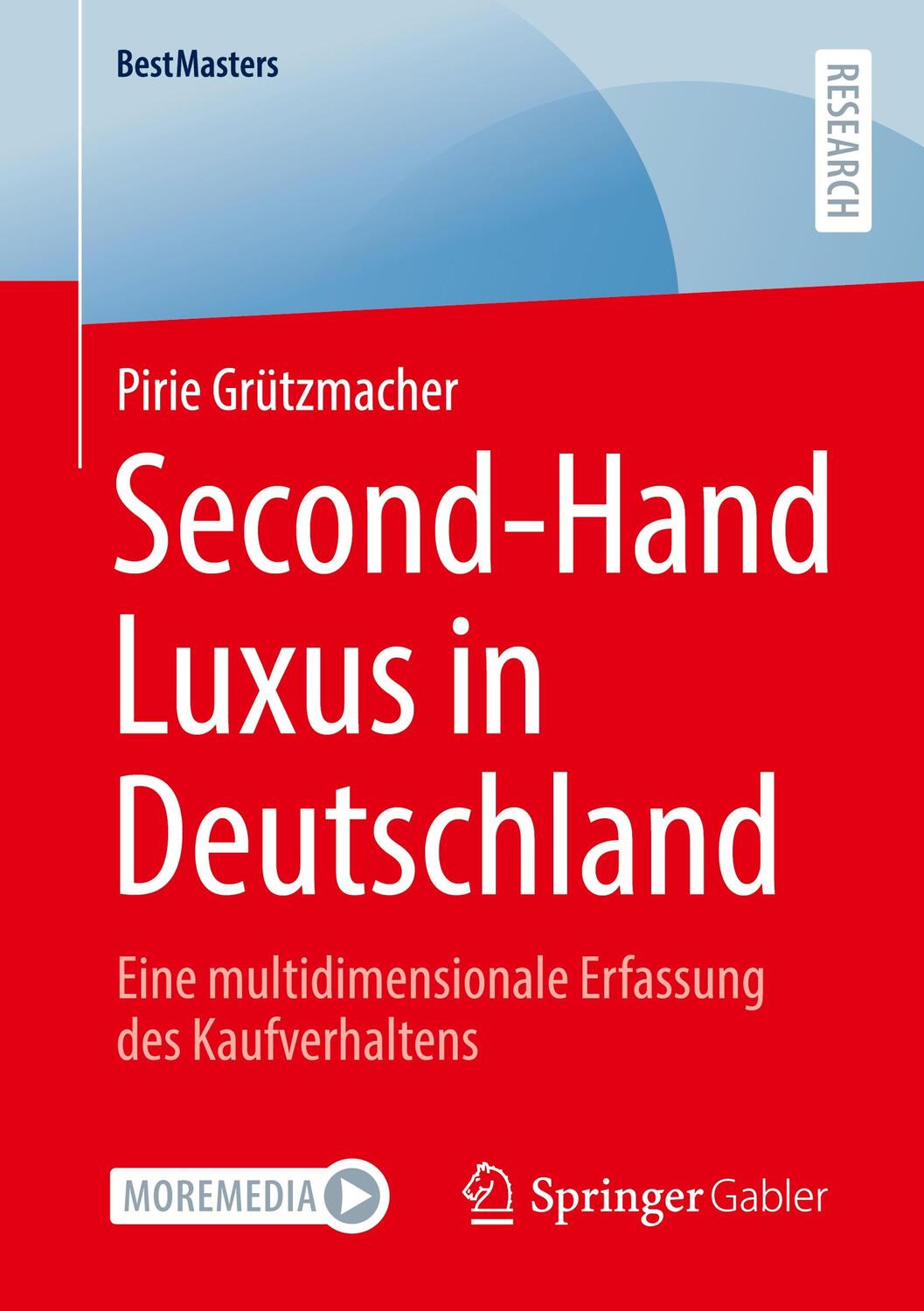 BestMasters

RESEARCH

Pirie Grützmacher

Second-Hand Luxus in Deutschland

Eine multidimensionale Erfassung des Kaufverhaltens

MOREMEDIA

Springer Gabler